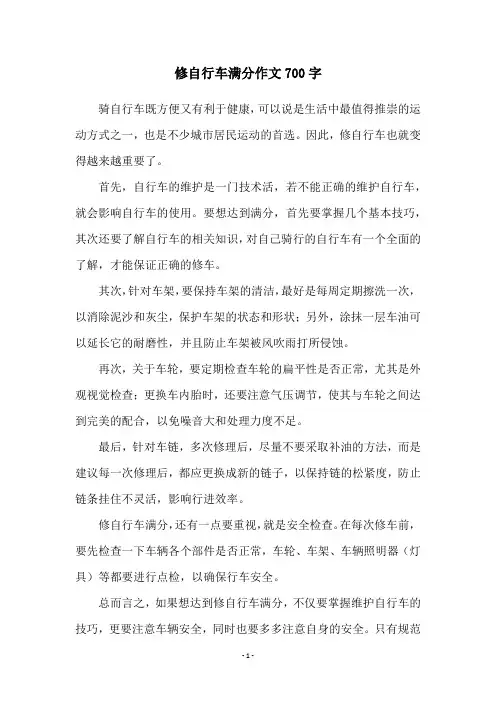 修自行车满分作文700字

骑自行车既方便又有利于健康，可以说是生活中最值得推崇的运动方式之一，也是不少城市居民运动的首选。因此，修自行车也就变得越来越重要了。

首先，自行车的维护是一门技术活，若不能正确的维护自行车，就会影响自行车的使用。要想达到满分，首先要掌握几个基本技巧，其次还要了解自行车的相关知识，对自己骑行的自行车有一个全面的了解，才能保证正确的修车。

其次，针对车架，要保持车架的清洁，最好是每周定期擦洗一次，以消除泥沙和灰尘，保护车架的状态和形状；另外，涂抹一层车油可以延长它的耐磨性，并且防止车架被风吹雨打所侵蚀。

再次，关于车轮，要定期检查车轮的扁平性是否正常，尤其是外观视觉检查；更换车内胎时，还要注意气压调节，使其与车轮之间达到完美的配合，以免噪音大和处理力度不足。

最后，针对车链，多次修理后，尽量不要采取补油的方法，而是建议每一次修理后，都应更换成新的链子，以保持链的松紧度，防止链条挂住不灵活，影响行进效率。

修自行车满分，还有一点要重视，就是安全检查。在每次修车前，要先检查一下车辆各个部件是否正常，车轮、车架、车辆照明器（灯具）等都要进行点检，以确保行车安全。

总而言之，如果想达到修自行车满分，不仅要掌握维护自行车的技巧，更要注意车辆安全，同时也要多多注意自身的安全。只有规范

- 1 -